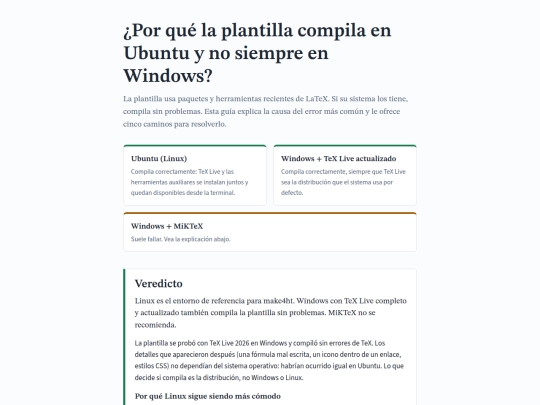 ¿Por qué la plantilla compila en Ubuntu y no siempre en Windows?

La plantilla usa paquetes y herramientas recientes de LaTeX. Si su sistema los tiene, compila sin problemas. Esta guía explica la causa del error más común y le ofrece cinco caminos para resolverlo.

Ubuntu (Linux)

Compila correctamente: TeX Live y las herramientas auxiliares se instalan juntos y quedan disponibles desde la terminal.

Windows + TeX Live actualizado

Compila correctamente, siempre que TeX Live sea la distribución que el sistema usa por defecto.

Windows + MiKTeX

Suele fallar. Vea la explicación abajo.

Veredicto

Linux es el entorno de referencia para make4ht. Windows con TeX Live completo y actualizado también compila la plantilla sin problemas. MiKTeX no se recomienda.

La plantilla se probó con TeX Live 2026 en Windows y compiló sin errores de TeX. Los detalles que aparecieron después (una fórmula mal escrita, un icono dentro de un enlace, estilos CSS) no dependían del sistema operativo: habrían ocurrido igual en Ubuntu. Lo que decide si compila es la distribución, no Windows o Linux.

Por qué Linux sigue siendo más cómodo